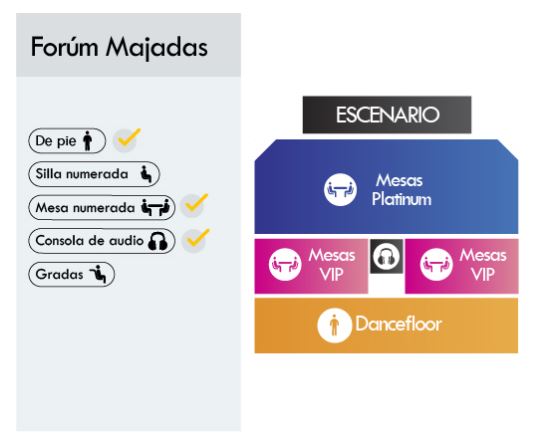 Forúm Majadas

De pie

Silla numerada

Mesa numerada

Consola de audio

Gradas

ESCENARIO

Mesas Platinum

Mesas VIP

Mesas VIP

Dancefloor